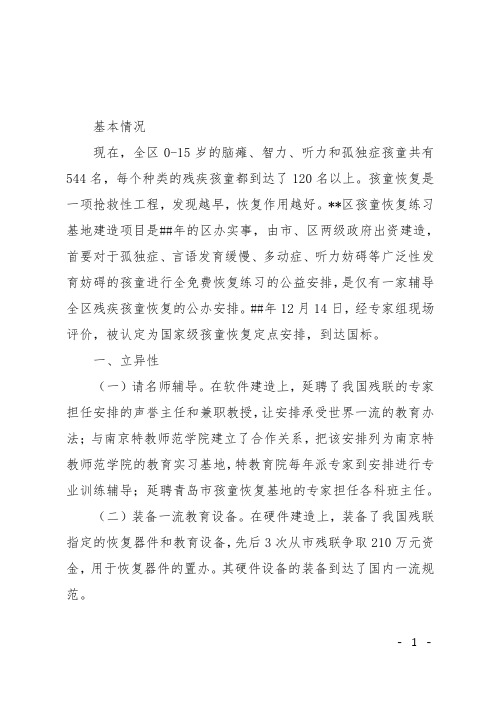 基本情况

现在，全区 0-15 岁的脑瘫、智力、听力和孤独症孩童共有 544 名，每个种类的残疾孩童都到达了 120 名以上。孩童恢复是一项抢救性工程，发现越早，恢复作用越好。**区孩童恢复练习基地建造项目是##年的区办实事，由市、区两级政府出资建造，首要对于孤独症、言语发育缓慢、多动症、听力妨碍等广泛性发育妨碍的孩童进行全免费恢复练习的公益安排，是仅有一家辅导全区残疾孩童恢复的公办安排。##年 12 月 14 日，经专家组现场评价，被认定为国家级孩童恢复定点安排，到达国标。

一、立异性

（一）请名师辅导。在软件建造上，延聘了我国残联的专家担任安排的声誉主任和兼职教授，让安排承受世界一流的教育办法；与南京特教师范学院建立了合作关系，把该安排列为南京特教师范学院的教育实习基地，特教育院每年派专家到安排进行专业训练辅导；延聘青岛市孩童恢复基地的专家担任各科班主任。

（二）装备一流教育设备。在硬件建造上，装备了我国残联指定的恢复器件和教育设备，先后 3 次从市残联争取 210 万元资金，用于恢复器件的置办。其硬件设备的装备到达了国内一流规范。

- 1 -